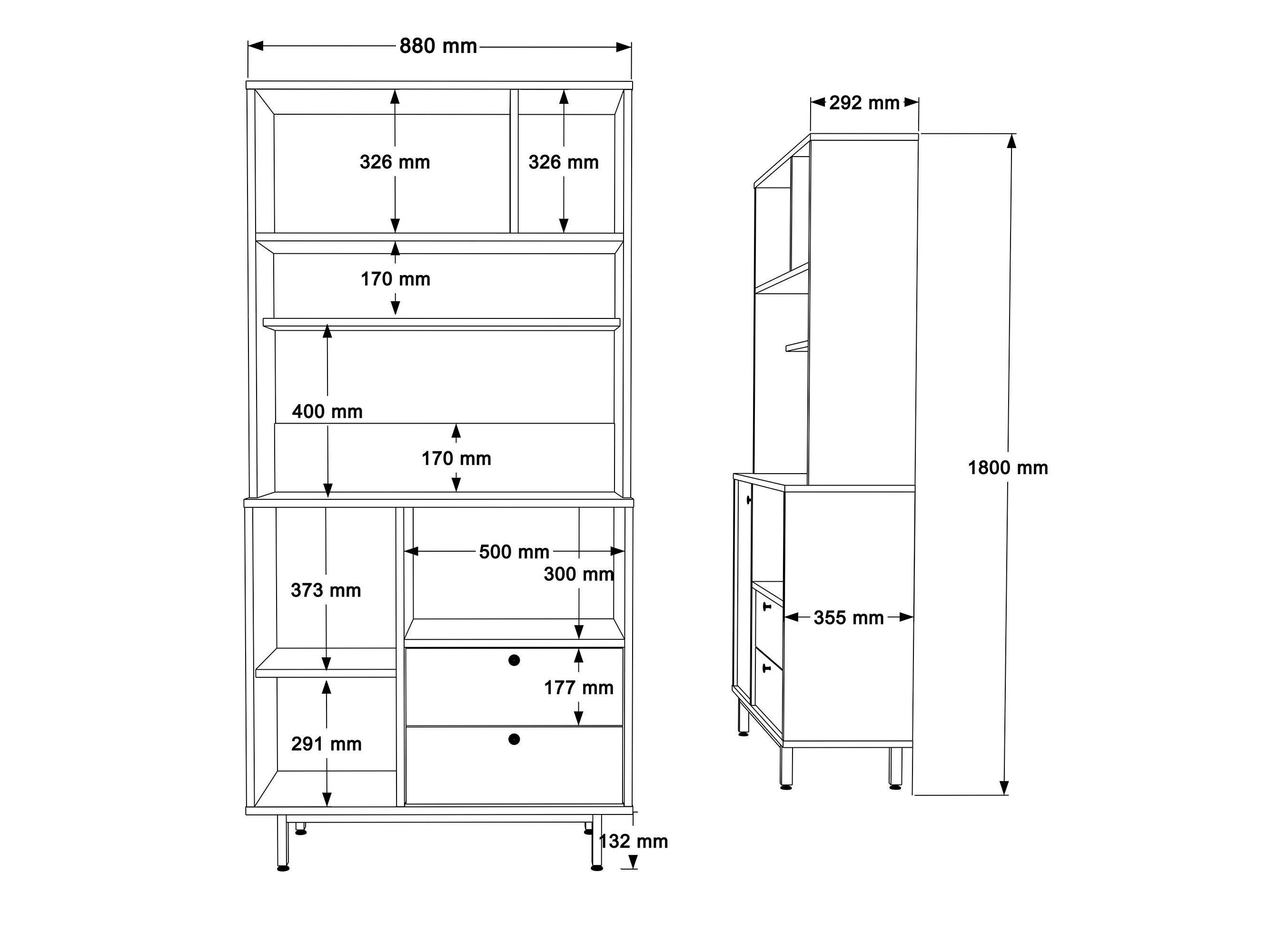 880 mm

326 mm

326 mm

170 mm

400 mm

170 mm

500 mm

300 mm

373 mm

177 mm

291 mm

132 mm

292 mm

1800 mm

355 mm